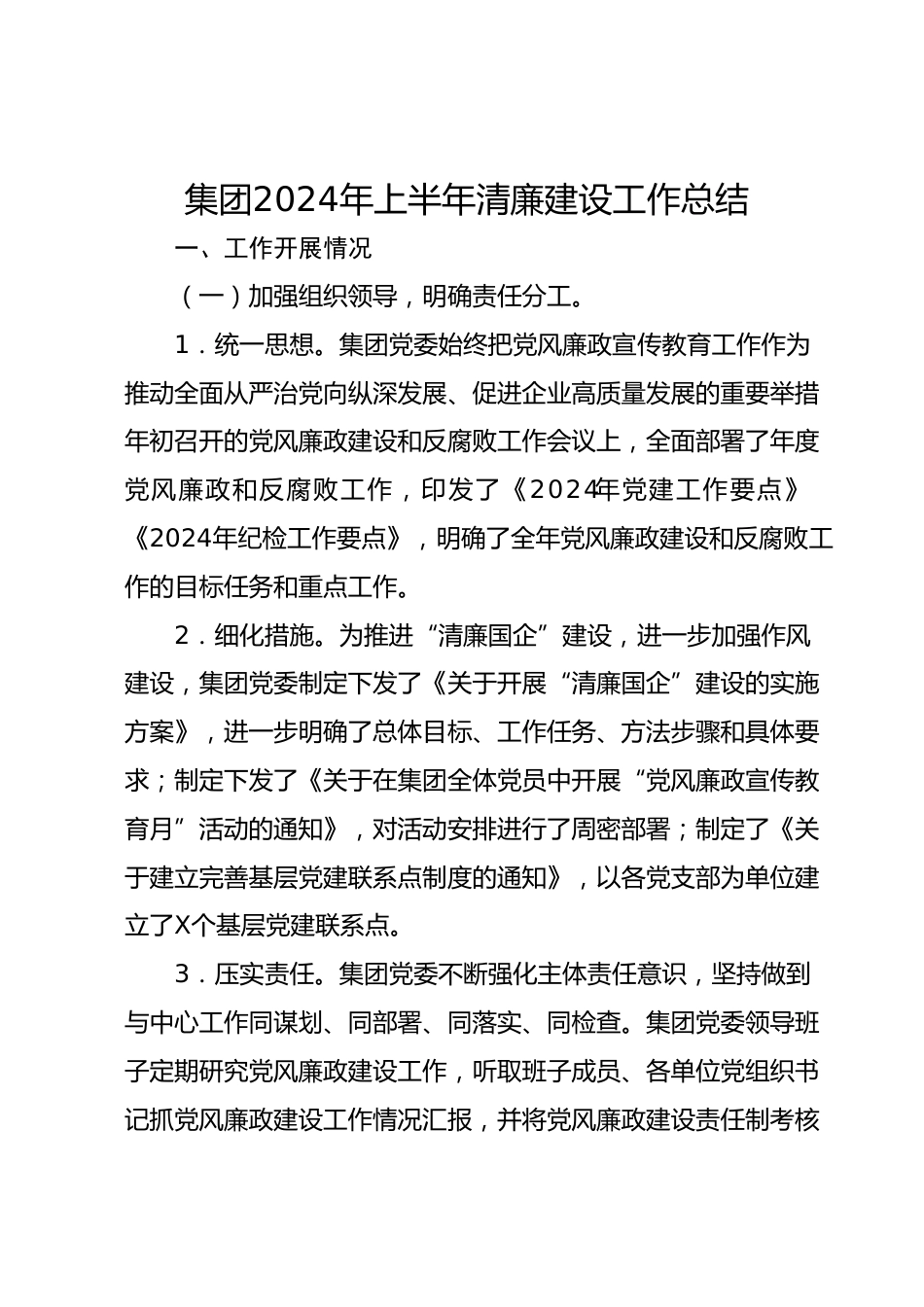 集团2024年上半年清廉建设工作总结

一、工作开展情况

（一）加强组织领导，明确责任分工。

1．统一思想。集团党委始终把党风廉政宣传教育工作作为推动全面从严治党向纵深发展、促进企业高质量发展的重要举措年初召开的党风廉政建设和反腐败工作会议上，全面部署了年度党风廉政和反腐败工作，印发了《2024年党建工作要点》《2024年纪检工作要点》，明确了全年党风廉政建设和反腐败工作的目标任务和重点工作。

2．细化措施。为推进“清廉国企”建设，进一步加强作风建设，集团党委制定下发了《关于开展“清廉国企”建设的实施方案》，进一步明确了总体目标、工作任务、方法步骤和具体要求；制定下发了《关于在集团全体党员中开展“党风廉政宣传教育月”活动的通知》，对活动安排进行了周密部署；制定了《关于建立完善基层党建联系点制度的通知》，以各党支部为单位建立了X个基层党建联系点。

3．压实责任。集团党委不断强化主体责任意识，坚持做到与中心工作同谋划、同部署、同落实、同检查。集团党委领导班子定期研究党风廉政建设工作，听取班子成员、各单位党组织书记抓党风廉政建设工作情况汇报，并将党风廉政建设责任制考核